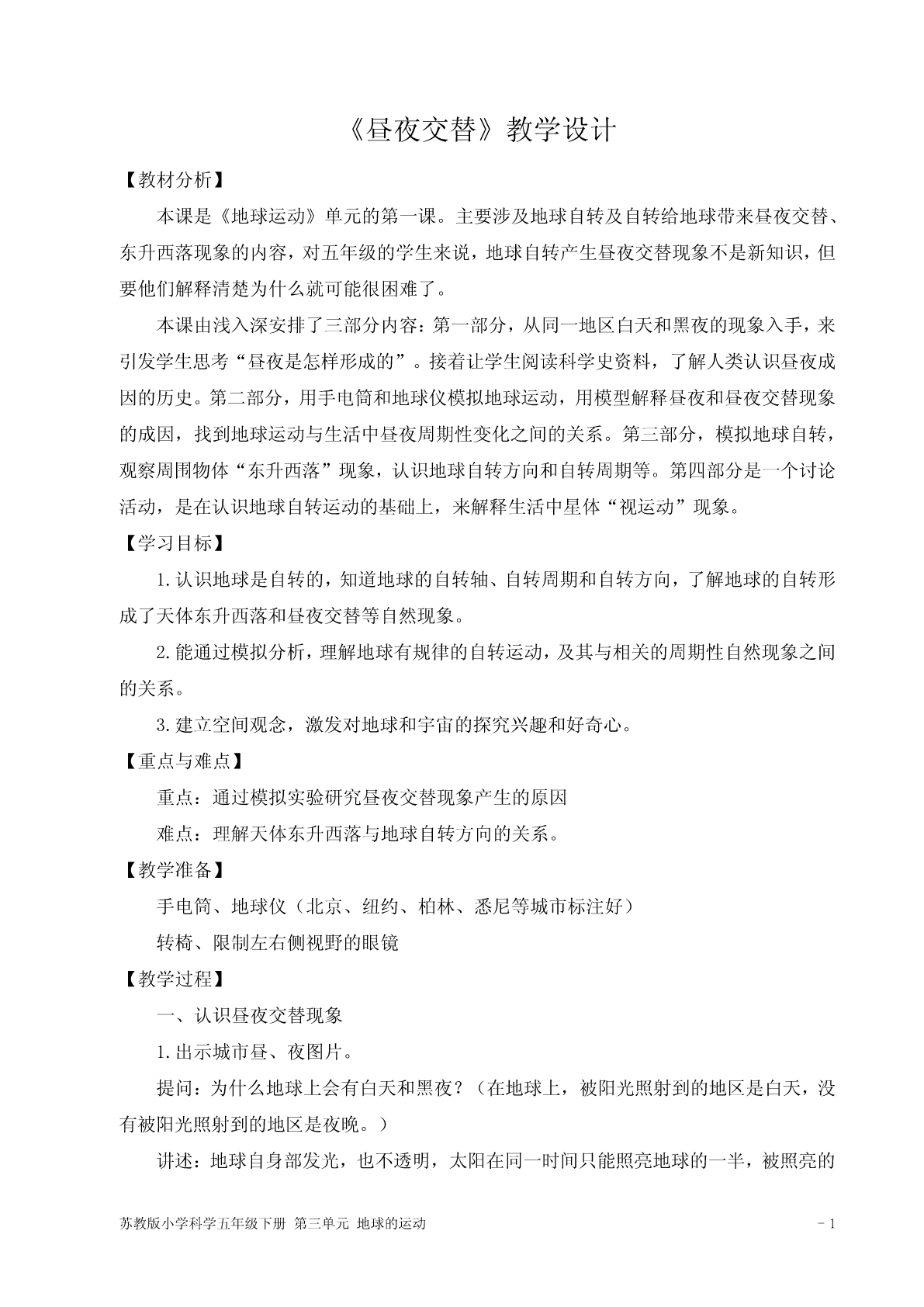 《昼夜交替》教学设计

【教材分析】

本课是《地球运动》单元的第一课。主要涉及地球自转及自转给地球带来昼夜交替、东升西落现象的内容，对五年级的学生来说，地球自转产生昼夜交替现象不是新知识，但要他们解释清楚为什么就可能很困难了。

本课由浅入深安排了三部分内容：第一部分，从同一地区白天和黑夜的现象入手，来引发学生思考“昼夜是怎样形成的”。接着让学生阅读科学史资料，了解人类认识昼夜成因的历史。第二部分，用手电筒和地球仪模拟地球运动，用模型解释昼夜和昼夜交替现象的成因，找到地球运动与生活中昼夜周期性变化之间的关系。第三部分，模拟地球自转，观察周围物体“东升西落”现象，认识地球自转方向和自转周期等。第四部分是一个讨论活动，是在认识地球自转运动的基础上，来解释生活中星体“视运动”现象。

【学习目标】

1.认识地球是自转的，知道地球的自转轴、自转周期和自转方向，了解地球的自转形成了天体东升西落和昼夜交替等自然现象。

2.能通过模拟分析，理解地球有规律的自转运动，及其与相关的周期性自然现象之间的关系。

3.建立空间观念，激发对地球和宇宙的探究兴趣和好奇心。

【重点与难点】

重点：通过模拟实验研究昼夜交替现象产生的原因

难点：理解天体东升西落与地球自转方向的关系。

【教学准备】

手电筒、地球仪（北京、纽约、柏林、悉尼等城市标注好）

转椅、限制左右侧视野的眼镜

【教学过程】

一、认识昼夜交替现象

1.出示城市昼、夜图片。

提问：为什么地球上会有白天和黑夜？（在地球上，被阳光照射到的地区是白天，没有被阳光照射到的地区是夜晚。）

讲述：地球自身部发光，也不透明，太阳在同一时间只能照亮地球的一半，被照亮的

苏教版小学科学五年级下册 第三单元 地球的运动 - 1